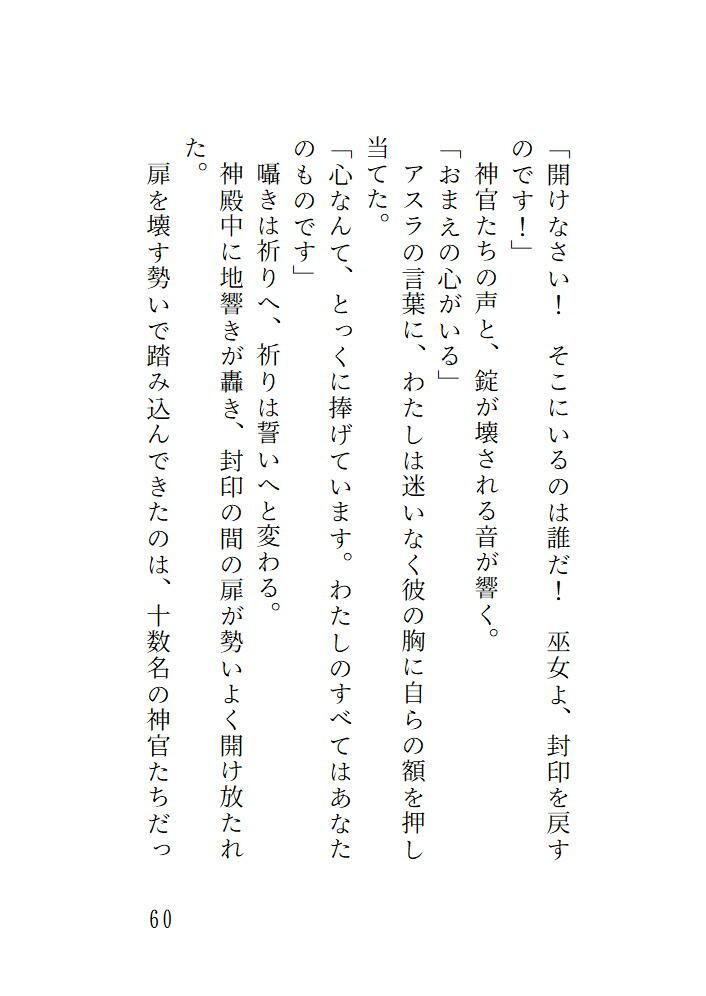 「開けなさい！　そこにいるのは誰だ！　巫女よ、封印を戻すのです！」

　神官たちの声と、錠が壊される音が響く。

「おまえの心がいる」

　アスラの言葉に、わたしは迷いなく彼の胸に自らの額を押し当てた。

「心なんて、とっくに捧げています。わたしのすべてはあなたのものです」

　囁きは祈りへ、祈りは誓いへと変わる。

　神殿中に地響きが轟き、封印の間の扉が勢いよく開け放たれた。

　扉を壊す勢いで踏み込んできたのは、十数名の神官たちだっ

60